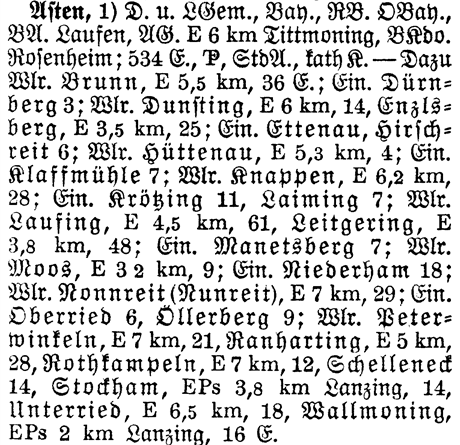 Asten, 1) D. u. LGem., Bay., RB. OBay., BA. Laufen, AG. E 6 km Tittmoning, BKdo. Rosenheim; 534 E., P, StdA., kath K. — Dazu Wlr. Brunn, E 5,5 km, 36 E.; Ein. Dürnberg 3; Wlr. Dunsting, E 6 km, 14, Enzlsberg, E 3,5 km, 25; Ein. Ettenau, Hirschreit 6; Wlr. Hüttenau, E 5,3 km, 4; Ein. Klaffmühle 7; Wlr. Knappen, E 6,2 km, 28; Ein. Krötzing 11, Laiming 7; Wlr. Laufing, E 4,5 km, 61, Leitgering, E 3,8 km, 48; Ein. Manetsberg 7; Wlr. Moos, E 3 2 km, 9; Ein. Niederham 18; Wlr. Nonnreit (Nunreit), E 7 km, 29; Ein. Oberried 6, Öllerberg 9; Wlr. Peterwinkeln, E 7 km, 21, Ranharting, E 5 km, 28, Rothkampeln, E 7 km, 12, Schelleneck 14, Stockham, EPs 3,8 km Lanzing, 14, Unterried, E 6,5 km, 18, Wallmoning, EPs 2 km Lanzing, 16 E.